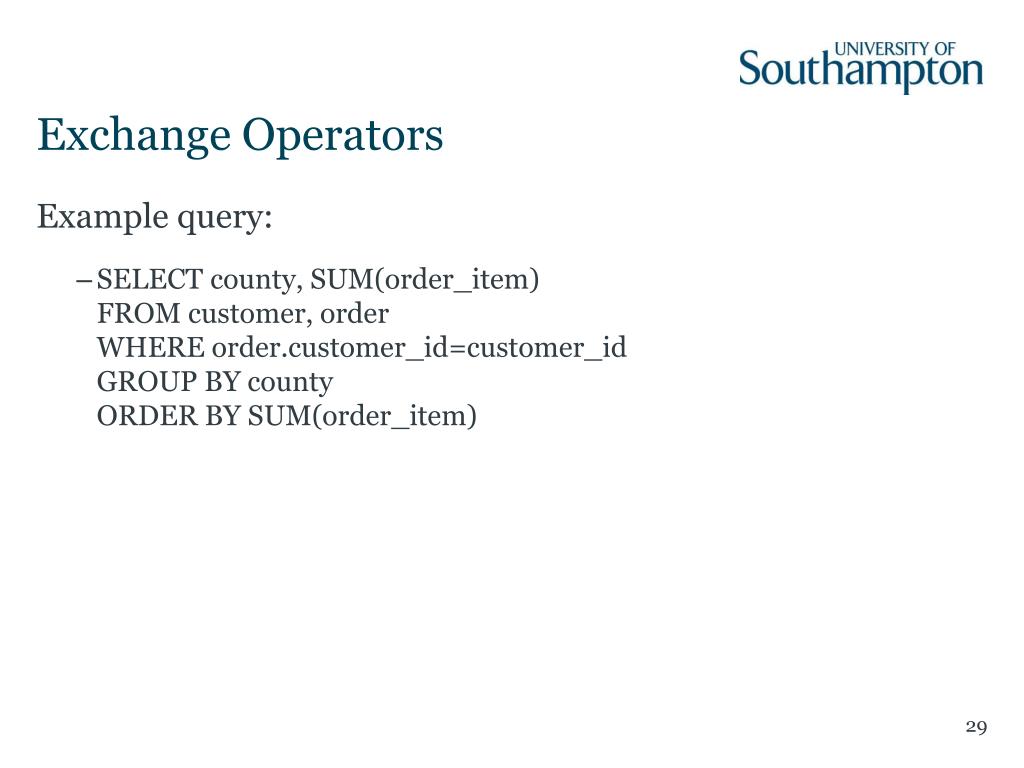 UNIVERSITY OF
Southampton

Exchange Operators

Example query:

– SELECT county, SUM(order_item)
FROM customer, order
WHERE order.customer_id=customer_id
GROUP BY county
ORDER BY SUM(order_item)

29